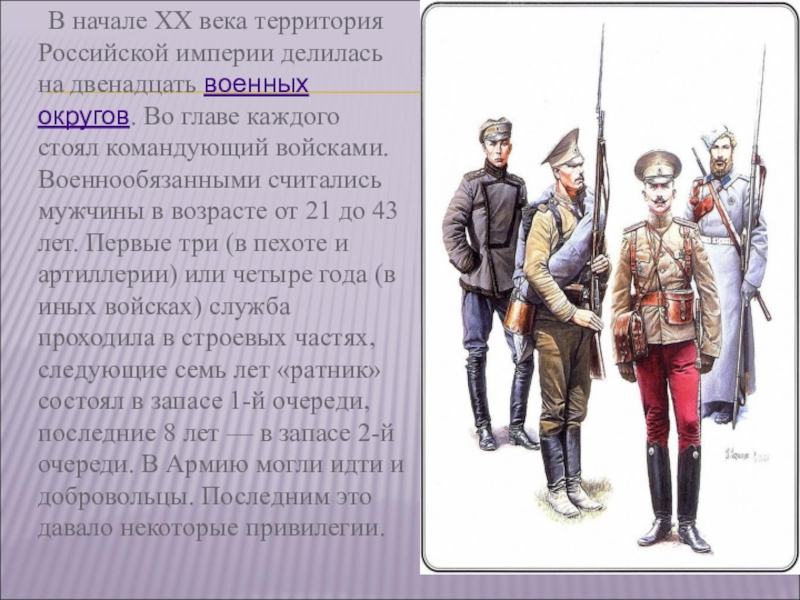 В начале XX века территория Российской империи делилась на двенадцать военных округов. Во главе каждого стоял командующий войсками. Военнообязанными считались мужчины в возрасте от 21 до 43 лет. Первые три (в пехоте и артиллерии) или четыре года (в иных войсках) служба проходила в строевых частях, следующие семь лет «ратник» состоял в запасе 1-й очереди, последние 8 лет — в запасе 2-й очереди. В Армию могли идти и добровольцы. Последним это давало некоторые привилегии.